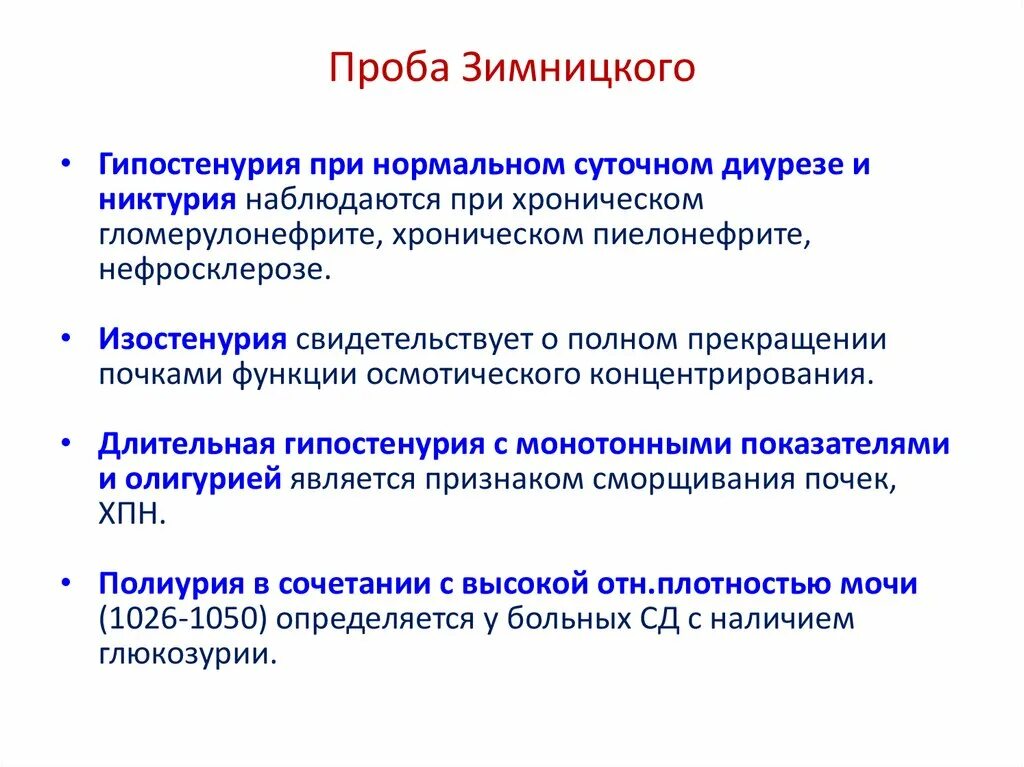 Проба Зимницкого

• Гипостенурия при нормальном суточном диурезе и никтурия наблюдаются при хроническом гломерулонефрите, хроническом пиелонефрите, нефросклерозе.

• Изостенурия свидетельствует о полном прекращении почками функции осмотического концентрирования.

• Длительная гипостенурия с монотонными показателями и олигурией является признаком сморщивания почек, ХПН.

• Полиурия в сочетании с высокой отн.плотностью мочи (1026-1050) определяется у больных СД с наличием глюкозурии.